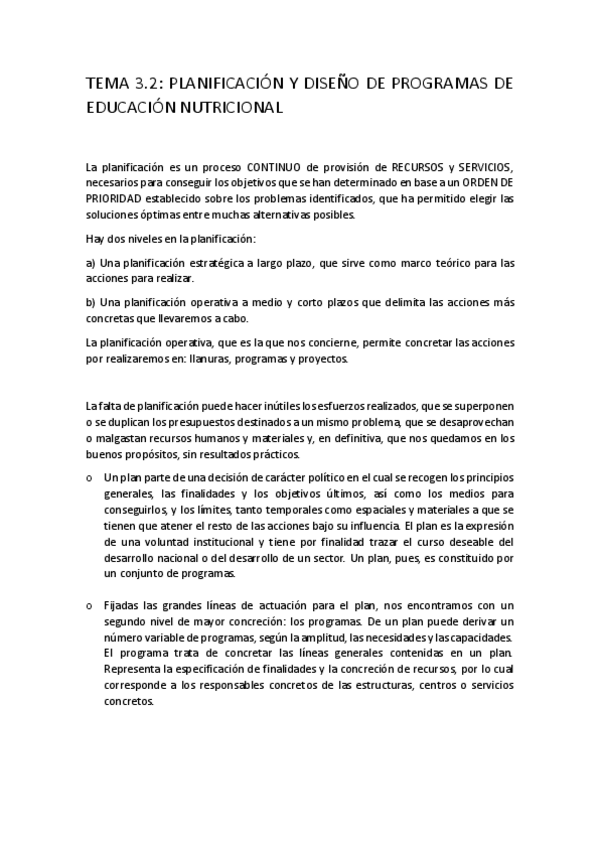 TEMA 3.2: PLANIFICACIÓN Y DISEÑO DE PROGRAMAS DE EDUCACIÓN NUTRICIONAL

La planificación es un proceso CONTINUO de provisión de RECURSOS y SERVICIOS, necesarios para conseguir los objetivos que se han determinado en base a un ORDEN DE PRIORIDAD establecido sobre los problemas identificados, que ha permitido elegir las soluciones óptimas entre muchas alternativas posibles.

Hay dos niveles en la planificación:

a) Una planificación estratégica a largo plazo, que sirve como marco teórico para las acciones para realizar.

b) Una planificación operativa a medio y corto plazos que delimita las acciones más concretas que llevaremos a cabo.

La planificación operativa, que es la que nos concierne, permite concretar las acciones por realizaremos en: llanuras, programas y proyectos.

La falta de planificación puede hacer inútiles los esfuerzos realizados, que se superponen o se duplican los presupuestos destinados a un mismo problema, que se desaprovechan o malgastan recursos humanos y materiales y, en definitiva, que nos quedamos en los buenos propósitos, sin resultados prácticos.

o Un plan parte de una decisión de carácter político en el cual se recogen los principios generales, las finalidades y los objetivos últimos, así como los medios para conseguirlos, y los límites, tanto temporales como espaciales y materiales a que se tienen que atener el resto de las acciones bajo su influencia. El plan es la expresión de una voluntad institucional y tiene por finalidad trazar el curso deseable del desarrollo nacional o del desarrollo de un sector. Un plan, pues, es constituido por un conjunto de programas.

o Fijadas las grandes líneas de actuación para el plan, nos encontramos con un segundo nivel de mayor concreción: los programas. De un plan puede derivar un número variable de programas, según la amplitud, las necesidades y las capacidades. El programa trata de concretar las líneas generales contenidas en un plan. Representa la especificación de finalidades y la concreción de recursos, por lo cual corresponde a los responsables concretos de las estructuras, centros o servicios concretos.